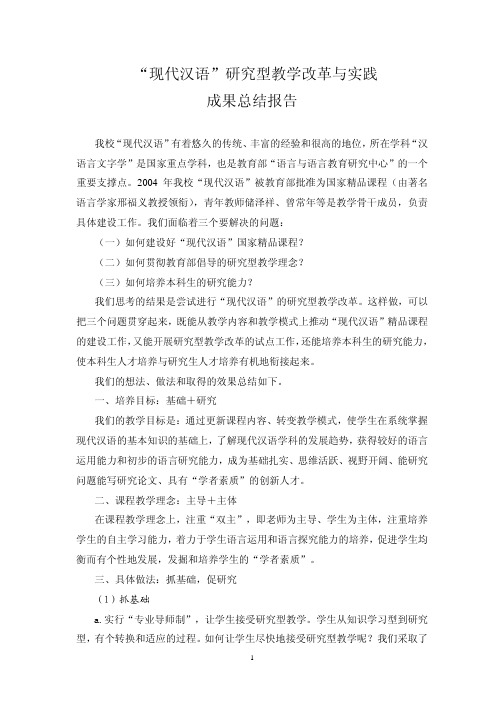 “现代汉语”研究型教学改革与实践
成果总结报告

我校“现代汉语”有着悠久的传统、丰富的经验和很高的地位，所在学科“汉语言文字学”是国家重点学科，也是教育部“语言与语言教育研究中心”的一个重要支撑点。2004 年我校“现代汉语”被教育部批准为国家精品课程（由著名语言学家邢福义教授领衔），青年教师储泽祥、曾常年等是教学骨干成员，负责具体建设工作。我们面临着三个要解决的问题：

（一）如何建设好“现代汉语”国家精品课程？

（二）如何贯彻教育部倡导的研究型教学理念？

（三）如何培养本科生的研究能力？

我们思考的结果是尝试进行“现代汉语”的研究型教学改革。这样做，可以把三个问题贯穿起来，既能从教学内容和教学模式上推动“现代汉语”精品课程的建设工作，又能开展研究型教学改革的试点工作，还能培养本科生的研究能力，使本科生人才培养与研究生人才培养有机地衔接起来。

我们的想法、做法和取得的效果总结如下。

一、培养目标：基础＋研究

我们的教学目标是：通过更新课程内容、转变教学模式，使学生在系统掌握现代汉语的基本知识的基础上，了解现代汉语学科的发展趋势，获得较好的语言运用能力和初步的语言研究能力，成为基础扎实、思维活跃、视野开阔、能研究问题能写研究论文、具有“学者素质”的创新人才。

二、课程教学理念：主导＋主体

在课程教学理念上，注重“双主”，即老师为主导、学生为主体，注重培养学生的自主学习能力，着力于学生语言运用和语言探究能力的培养，促进学生均衡而有个性地发展，发掘和培养学生的“学者素质”。

三、具体做法：抓基础，促研究

（1）抓基础

a. 实行“专业导师制”，让学生接受研究型教学。学生从知识学习型到研究型，有个转换和适应的过程。如何让学生尽快地接受研究型教学呢？我们采取了

1